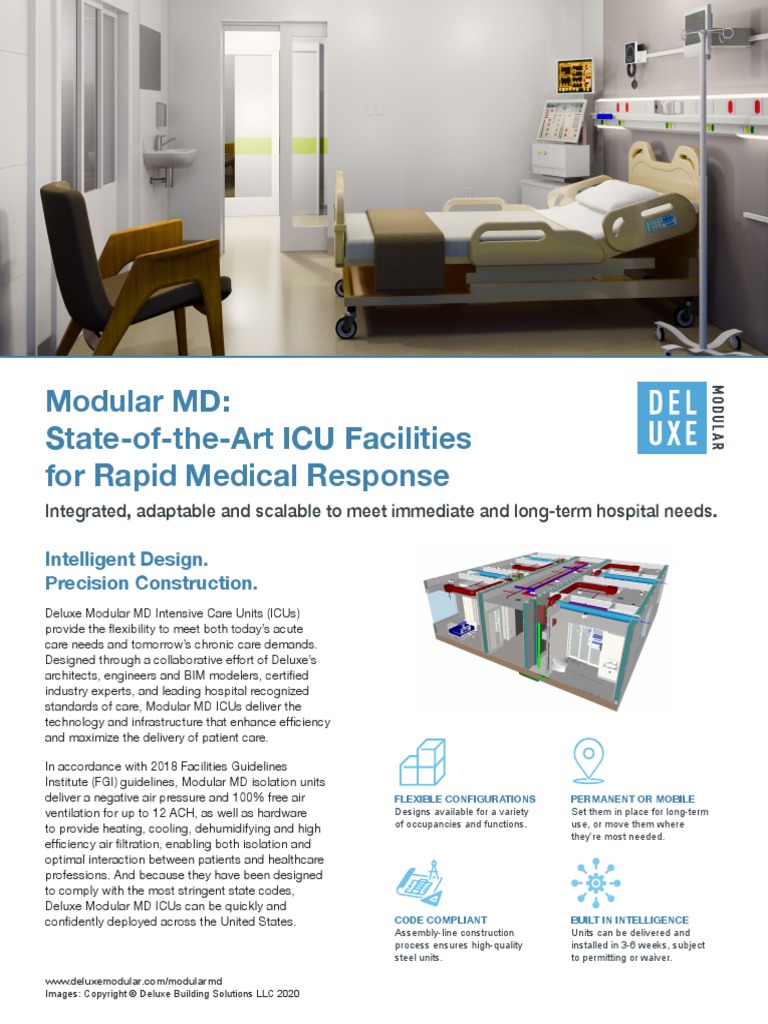 Modular MD:
State-of-the-Art ICU Facilities for Rapid Medical Response

DEL UXE MODULAR

Integrated, adaptable and scalable to meet immediate and long-term hospital needs.

Intelligent Design.
Precision Construction.

Deluxe Modular MD Intensive Care Units (ICUs) provide the flexibility to meet both today's acute care needs and tomorrow's chronic care demands. Designed through a collaborative effort of Deluxe's architects, engineers and BIM modelers, certified industry experts, and leading hospital recognized standards of care, Modular MD ICUs deliver the technology and infrastructure that enhance efficiency and maximize the delivery of patient care.

In accordance with 2018 Facilities Guidelines Institute (FGI) guidelines, Modular MD isolation units deliver a negative air pressure and 100% free air ventilation for up to 12 ACH, as well as hardware to provide heating, cooling, dehumidifying and high efficiency air filtration, enabling both isolation and optimal interaction between patients and healthcare professions. And because they have been designed to comply with the most stringent state codes, Deluxe Modular MD ICUs can be quickly and confidently deployed across the United States.

FLEXIBLE CONFIGURATIONS
Designs available for a variety of occupancies and functions.

PERMANENT OR MOBILE
Set them in place for long-term use, or move them where they're most needed.

CODE COMPLIANT
Assembly-line construction process ensures high-quality steel units.

BUILT IN INTELLIGENCE
Units can be delivered and installed in 3-6 weeks, subject to permitting or waiver.

www.deluxemodular.com/modularmd
Images: Copyright © Deluxe Building Solutions LLC 2020